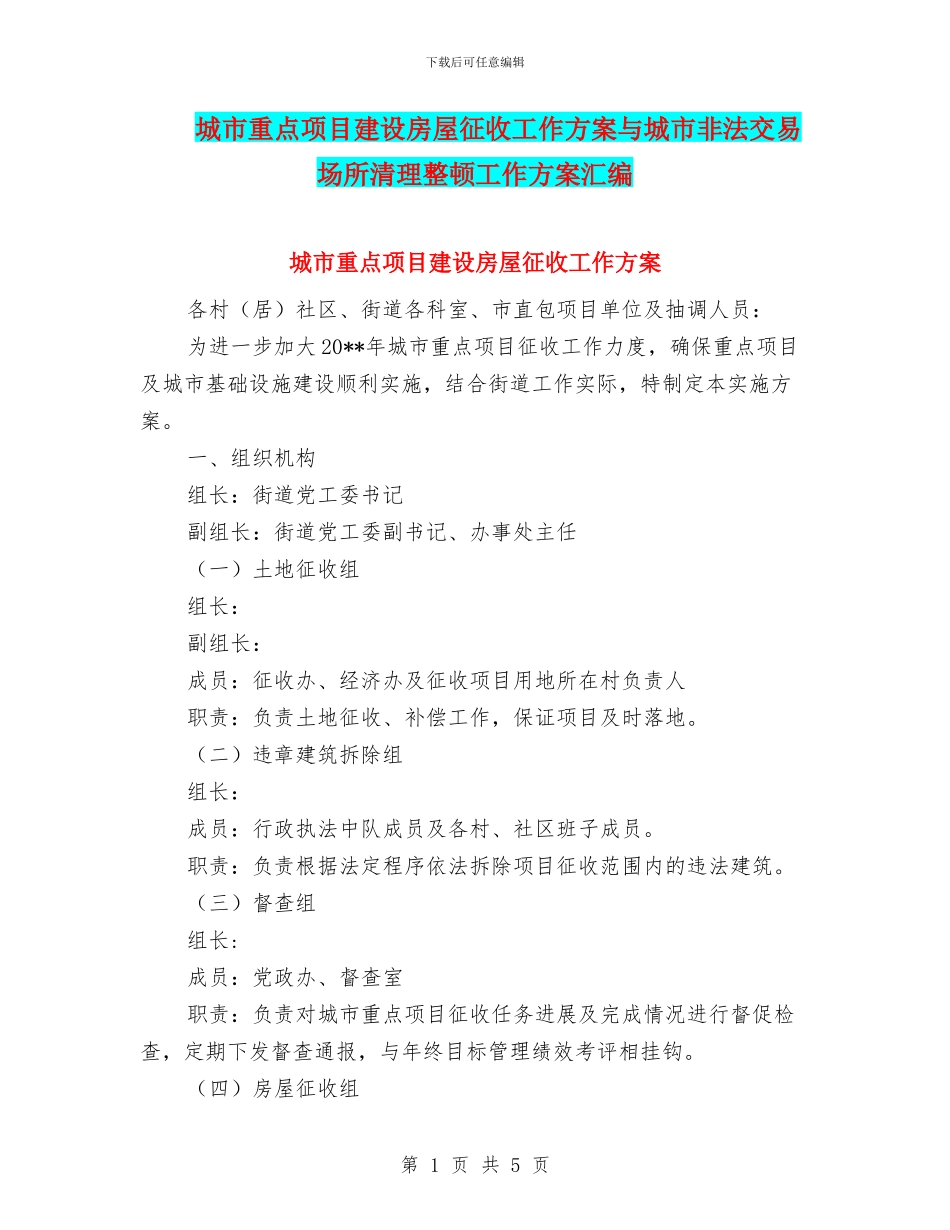 下载后可任意编辑

城市重点项目建设房屋征收工作方案与城市非法交易场所清理整顿工作方案汇编

城市重点项目建设房屋征收工作方案

各村（居）社区、街道各科室、市直包项目单位及抽调人员：

为进一步加大20**年城市重点项目征收工作力度，确保重点项目及城市基础设施建设顺利实施，结合街道工作实际，特制定本实施方案。

一、组织机构

组长：街道党工委书记

副组长：街道党工委副书记、办事处主任

（一）土地征收组

组长：

副组长：

成员：征收办、经济办及征收项目用地所在村负责人

职责：负责土地征收、补偿工作，保证项目及时落地。

（二）违章建筑拆除组

组长：

成员：行政执法中队成员及各村、社区班子成员。

职责：负责根据法定程序依法拆除项目征收范围内的违法建筑。

（三）督查组

组长：

成员：党政办、督查室

职责：负责对城市重点项目征收任务进展及完成情况进行督促检查，定期下发督查通报，与年终目标管理绩效考评相挂钩。

（四）房屋征收组

第 1 页 共 5 页